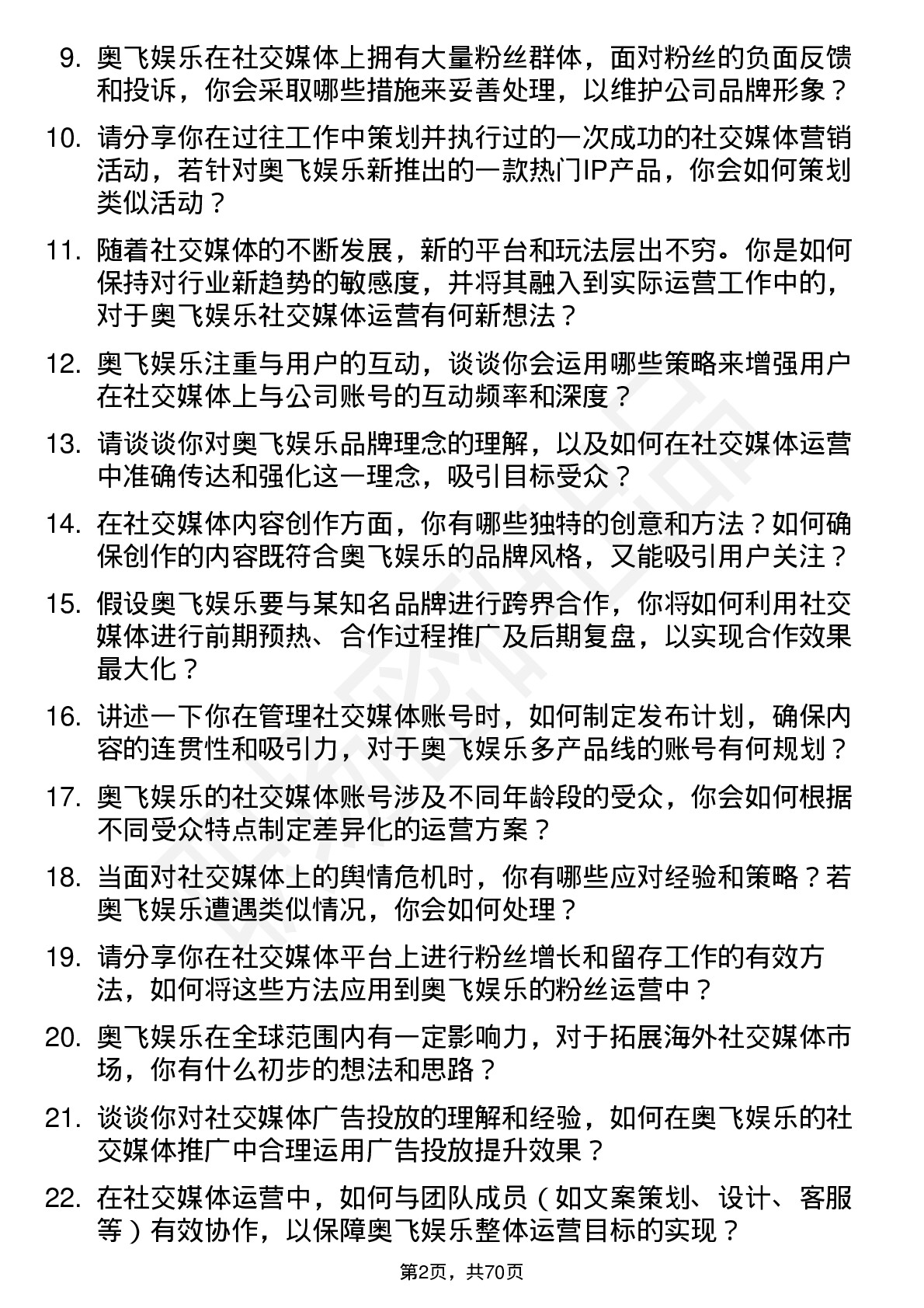 9. 奥飞娱乐在社交媒体上拥有大量粉丝群体，面对粉丝的负面反馈和投诉，你会采取哪些措施来妥善处理，以维护公司品牌形象？

10. 请分享你在过往工作中策划并执行过的一次成功的社交媒体营销活动，若针对奥飞娱乐新推出的一款热门IP产品，你会如何策划类似活动？

11. 随着社交媒体的不断发展，新的平台和玩法层出不穷。你是如何保持对行业新趋势的敏感度，并将其融入到实际运营工作中的，对于奥飞娱乐社交媒体运营有何新想法？

12. 奥飞娱乐注重与用户的互动，谈谈你会运用哪些策略来增强用户在社交媒体上与公司账号的互动频率和深度？

13. 请谈谈你对奥飞娱乐品牌理念的理解，以及如何在社交媒体运营中准确传达和强化这一理念，吸引目标受众？

14. 在社交媒体内容创作方面，你有哪些独特的创意和方法？如何确保创作的内容既符合奥飞娱乐的品牌风格，又能吸引用户关注？

15. 假设奥飞娱乐要与某知名品牌进行跨界合作，你将如何利用社交媒体进行前期预热、合作过程推广及后期复盘，以实现合作效果最大化？

16. 讲述一下你在管理社交媒体账号时，如何制定发布计划，确保内容的连贯性和吸引力，对于奥飞娱乐多产品线的账号有何规划？

17. 奥飞娱乐的社交媒体账号涉及不同年龄段的受众，你会如何根据不同受众特点制定差异化的运营方案？

18. 当面对社交媒体上的舆情危机时，你有哪些应对经验和策略？若奥飞娱乐遭遇类似情况，你会如何处理？

19. 请分享你在社交媒体平台上进行粉丝增长和留存工作的有效方法，如何将这些方法应用到奥飞娱乐的粉丝运营中？

20. 奥飞娱乐在全球范围内有一定影响力，对于拓展海外社交媒体市场，你有什么初步的想法和思路？

21. 谈谈你对社交媒体广告投放的理解和经验，如何在奥飞娱乐的社交媒体推广中合理运用广告投放提升效果？

22. 在社交媒体运营中，如何与团队成员（如文案策划、设计、客服等）有效协作，以保障奥飞娱乐整体运营目标的实现？

第2页，共70页